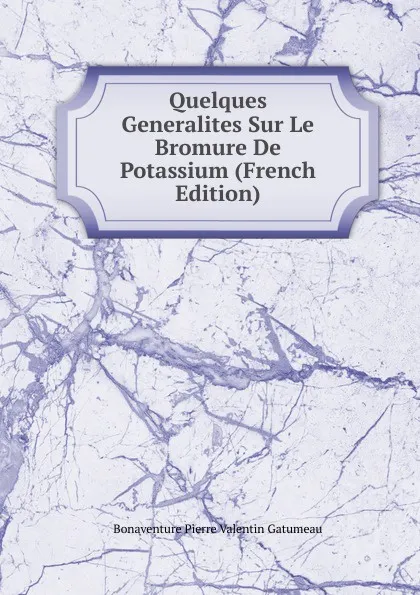 Quelques Generalites Sur Le Bromure De Potassium (French Edition)

Bonaventure Pierre Valentin Gatumeau